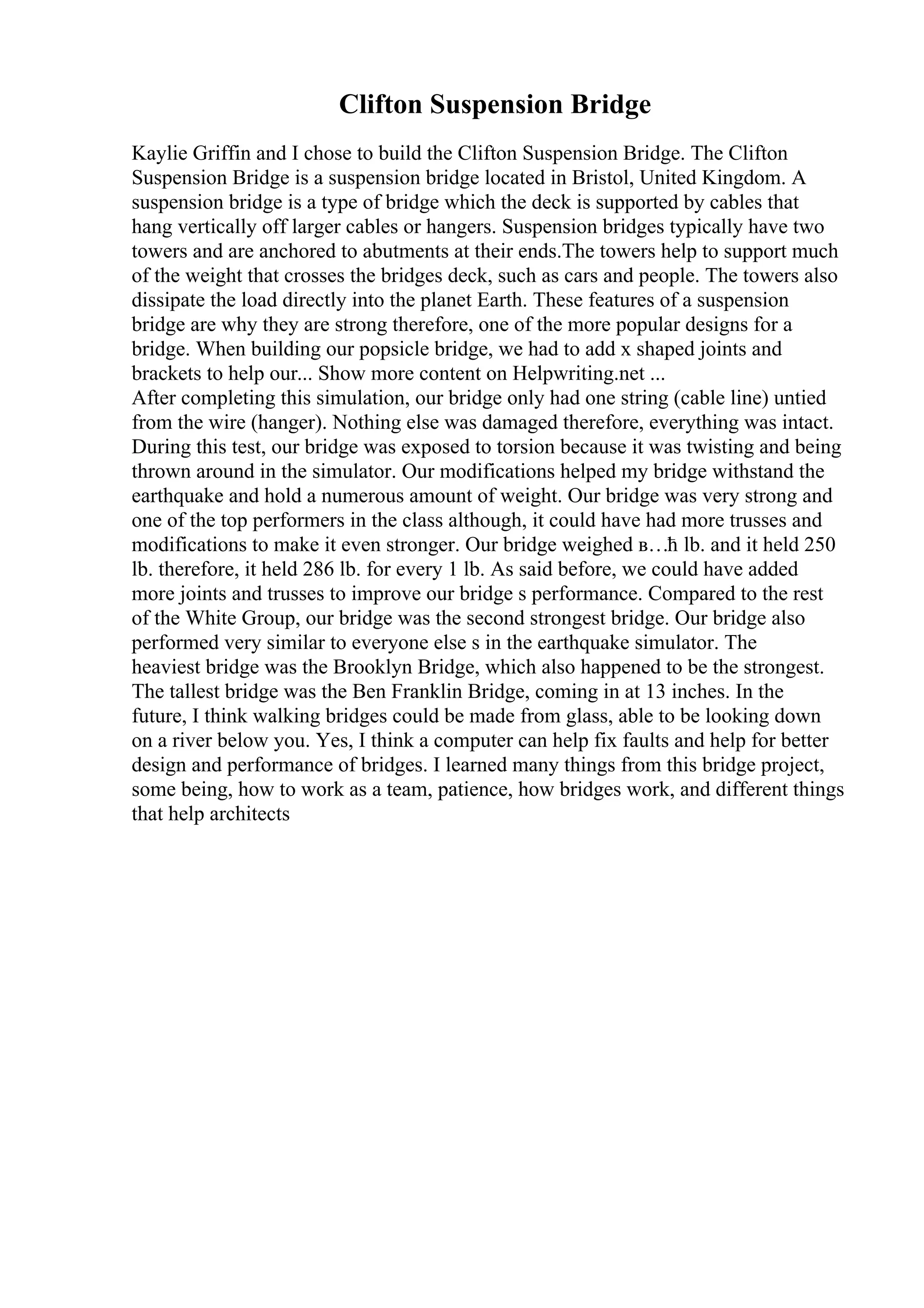 Clifton Suspension Bridge

Kaylie Griffin and I chose to build the Clifton Suspension Bridge. The Clifton Suspension Bridge is a suspension bridge located in Bristol, United Kingdom. A suspension bridge is a type of bridge which the deck is supported by cables that hang vertically off larger cables or hangers. Suspension bridges typically have two towers and are anchored to abutments at their ends.The towers help to support much of the weight that crosses the bridges deck, such as cars and people. The towers also dissipate the load directly into the planet Earth. These features of a suspension bridge are why they are strong therefore, one of the more popular designs for a bridge. When building our popsicle bridge, we had to add x shaped joints and brackets to help our... Show more content on Helpwriting.net ...
After completing this simulation, our bridge only had one string (cable line) untied from the wire (hanger). Nothing else was damaged therefore, everything was intact. During this test, our bridge was exposed to torsion because it was twisting and being thrown around in the simulator. Our modifications helped my bridge withstand the earthquake and hold a numerous amount of weight. Our bridge was very strong and one of the top performers in the class although, it could have had more trusses and modifications to make it even stronger. Our bridge weighed в…ћ lb. and it held 250 lb. therefore, it held 286 lb. for every 1 lb. As said before, we could have added more joints and trusses to improve our bridge s performance. Compared to the rest of the White Group, our bridge was the second strongest bridge. Our bridge also performed very similar to everyone else s in the earthquake simulator. The heaviest bridge was the Brooklyn Bridge, which also happened to be the strongest. The tallest bridge was the Ben Franklin Bridge, coming in at 13 inches. In the future, I think walking bridges could be made from glass, able to be looking down on a river below you. Yes, I think a computer can help fix faults and help for better design and performance of bridges. I learned many things from this bridge project, some being, how to work as a team, patience, how bridges work, and different things that help architects